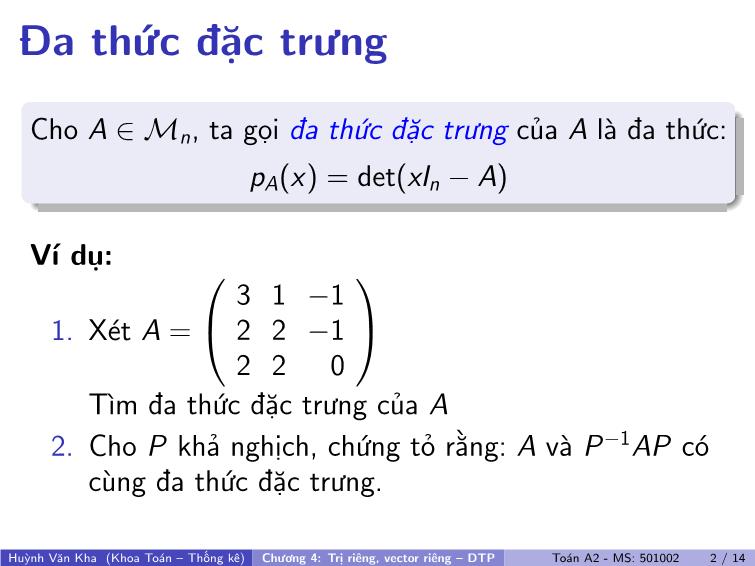 Đa thức đặc trưng

Cho $A \in \mathcal{M}_n$, ta gọi đa thức đặc trưng của $A$ là đa thức:
$p_A(x) = \det(xI_n - A)$

Ví dụ:

1. Xét $A = \begin{pmatrix} 3 & 1 & -1 \\ 2 & 2 & -1 \\ 2 & 2 & 0 \end{pmatrix}$
Tìm đa thức đặc trưng của $A$

2. Cho $P$ khả nghịch, chứng tỏ rằng: $A$ và $P^{-1}AP$ có cùng đa thức đặc trưng.

Huỳnh Văn Kha (Khoa Toán – Thống kê) Chương 4: Trị riêng, vector riêng – DTP Toán A2 - MS: 501002 2 / 14